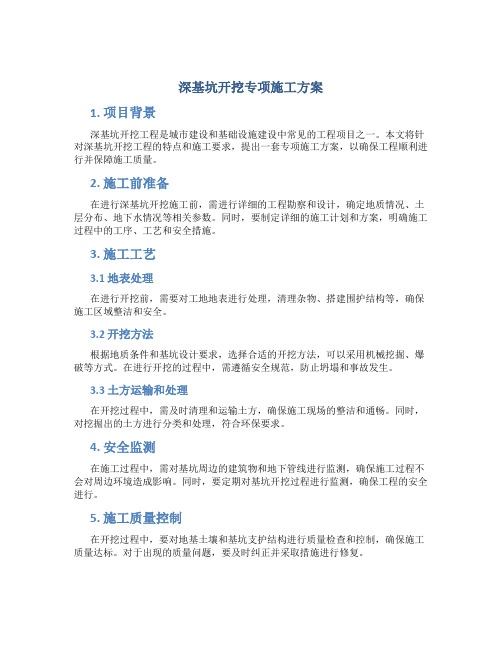 深基坑开挖专项施工方案

1. 项目背景

深基坑开挖工程是城市建设和基础设施建设中常见的工程项目之一。本文将针对深基坑开挖工程的特点和施工要求，提出一套专项施工方案，以确保工程顺利进行并保障施工质量。

2. 施工前准备

在进行深基坑开挖施工前，需进行详细的工程勘察和设计，确定地质情况、土层分布、地下水情况等相关参数。同时，要制定详细的施工计划和方案，明确施工过程中的工序、工艺和安全措施。

3. 施工工艺

3.1 地表处理

在进行开挖前，需要对工地地表进行处理，清理杂物、搭建围护结构等，确保施工区域整洁和安全。

3.2 开挖方法

根据地质条件和基坑设计要求，选择合适的开挖方法，可以采用机械挖掘、爆破等方式。在进行开挖的过程中，需遵循安全规范，防止坍塌和事故发生。

3.3 土方运输和处理

在开挖过程中，需及时清理和运输土方，确保施工现场的整洁和通畅。同时，对挖掘出的土方进行分类和处理，符合环保要求。

4. 安全监测

在施工过程中，需对基坑周边的建筑物和地下管线进行监测，确保施工过程不会对周边环境造成影响。同时，要定期对基坑开挖过程进行监测，确保工程的安全进行。

5. 施工质量控制

在开挖过程中，要对地基土壤和基坑支护结构进行质量检查和控制，确保施工质量达标。对于出现的质量问题，要及时纠正并采取措施进行修复。